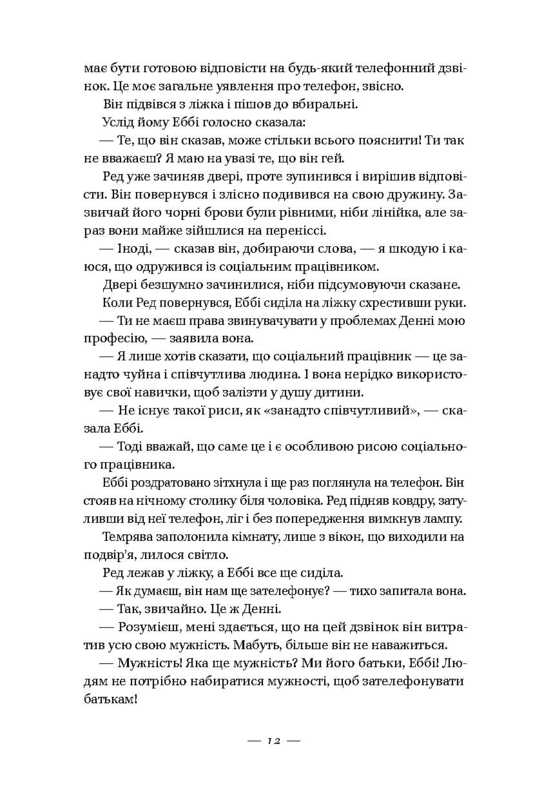 має бути готовою відповісти на будь-який телефонний дзвінок. Це моє загальне уявлення про телефон, звісно.

Він підвівся з ліжка і пішов до вбиральні.

Услід йому Еббі голосно сказала:

— Те, що він сказав, може стільки всього пояснити! Ти так не вважаєш? Я маю на увазі те, що він гей.

Ред уже зачиняв двері, проте зупинився і вирішив відповісти. Він повернувся і злісно подивився на свою дружину. Зазвичай його чорні брови були рівними, ніби лінійка, але зараз вони майже зійшлися на переніссі.

— Іноді, — сказав він, добираючи слова, — я шкодую і каюся, що одружився із соціальним працівником.

Двері безшумно зачинилися, ніби підсумовуючи сказане.

Коли Ред повернувся, Еббі сиділа на ліжку схрестивши руки.

— Ти не маєш права звинувачувати у проблемах Денні мою професію, — заявила вона.

— Я лише хотів сказати, що соціальний працівник — це занадто чуйна і співчутлива людина. І вона нерідко використовує свої навички, щоб залізти у душу дитини.

— Не існує такої риси, як «занадто співчутливий», — сказала Еббі.

— Тоді вважай, що саме це і є особливою рисою соціального працівника.

Еббі роздратовано зітхнула і ще раз поглянула на телефон. Він стояв на нічному столику біля чоловіка. Ред підняв ковдру, затуливши від неї телефон, ліг і без попередження вимкнув лампу.

Темрява заполонила кімнату, лише з вікон, що виходили на подвір'я, лилося світло.

Ред лежав у ліжку, а Еббі все ще сиділа.

— Як думаєш, він нам ще зателефонує? — тихо запитала вона.

— Так, звичайно. Це ж Денні.

— Розумієш, мені здається, що на цей дзвінок він витратив усю свою мужність. Мабуть, більше він не наважиться.

— Мужність! Яка ще мужність? Ми його батьки, Еббі! Людям не потрібно набиратися мужності, щоб зателефонувати батькам!

— 12 —